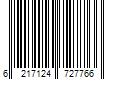 6 217124 727766